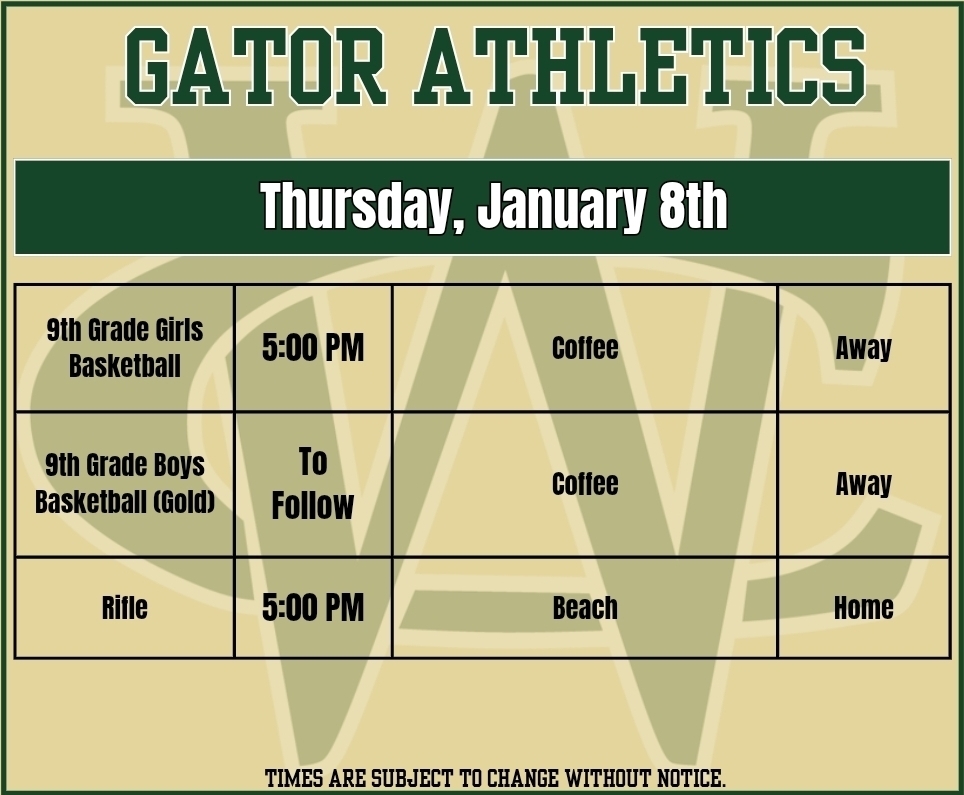 GATOR ATHLETICS

Thursday, January 8th

| 9th Grade Girls Basketball | 5:00 PM | Coffee | Away |
|---|---|---|---|
| 9th Grade Boys Basketball (Gold) | To Follow | Coffee | Away |
| Rifle | 5:00 PM | Beach | Home |

TIMES ARE SUBJECT TO CHANGE WITHOUT NOTICE.